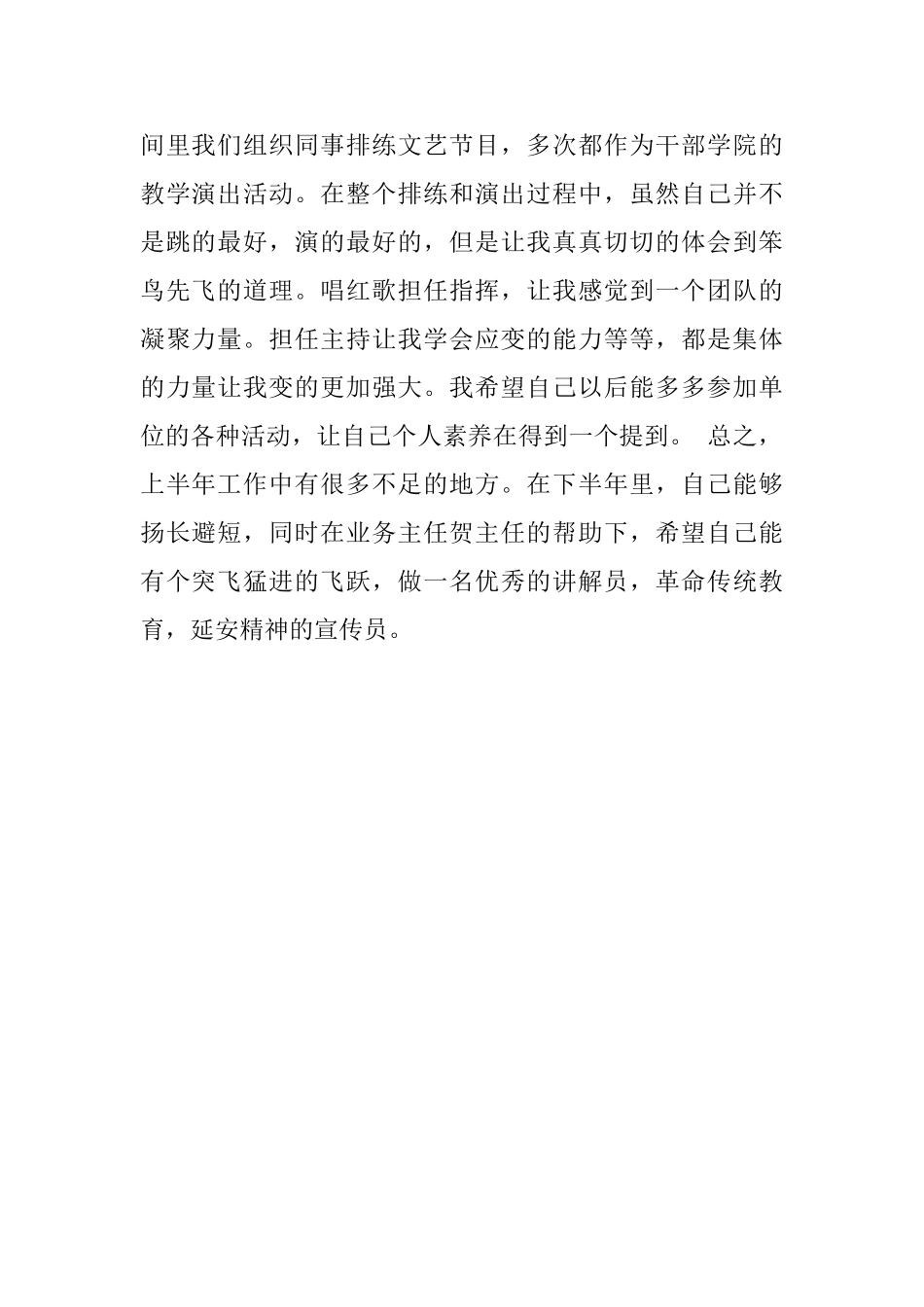 间里我们组织同事排练文艺节目，多次都作为干部学院的教学演出活动。在整个排练和演出过程中，虽然自己并不是跳的最好，演的最好的，但是让我真真切切的体会到笨鸟先飞的道理。唱红歌担任指挥，让我感觉到一个团队的凝聚力量。担任主持让我学会应变的能力等等，都是集体的力量让我变的更加强大。我希望自己以后能多多参加单位的各种活动，让自己个人素养在得到一个提到。 总之，上半年工作中有很多不足的地方。在下半年里，自己能够扬长避短，同时在业务主任贺主任的帮助下，希望自己能有个突飞猛进的飞跃，做一名优秀的讲解员，革命传统教育，延安精神的宣传员。